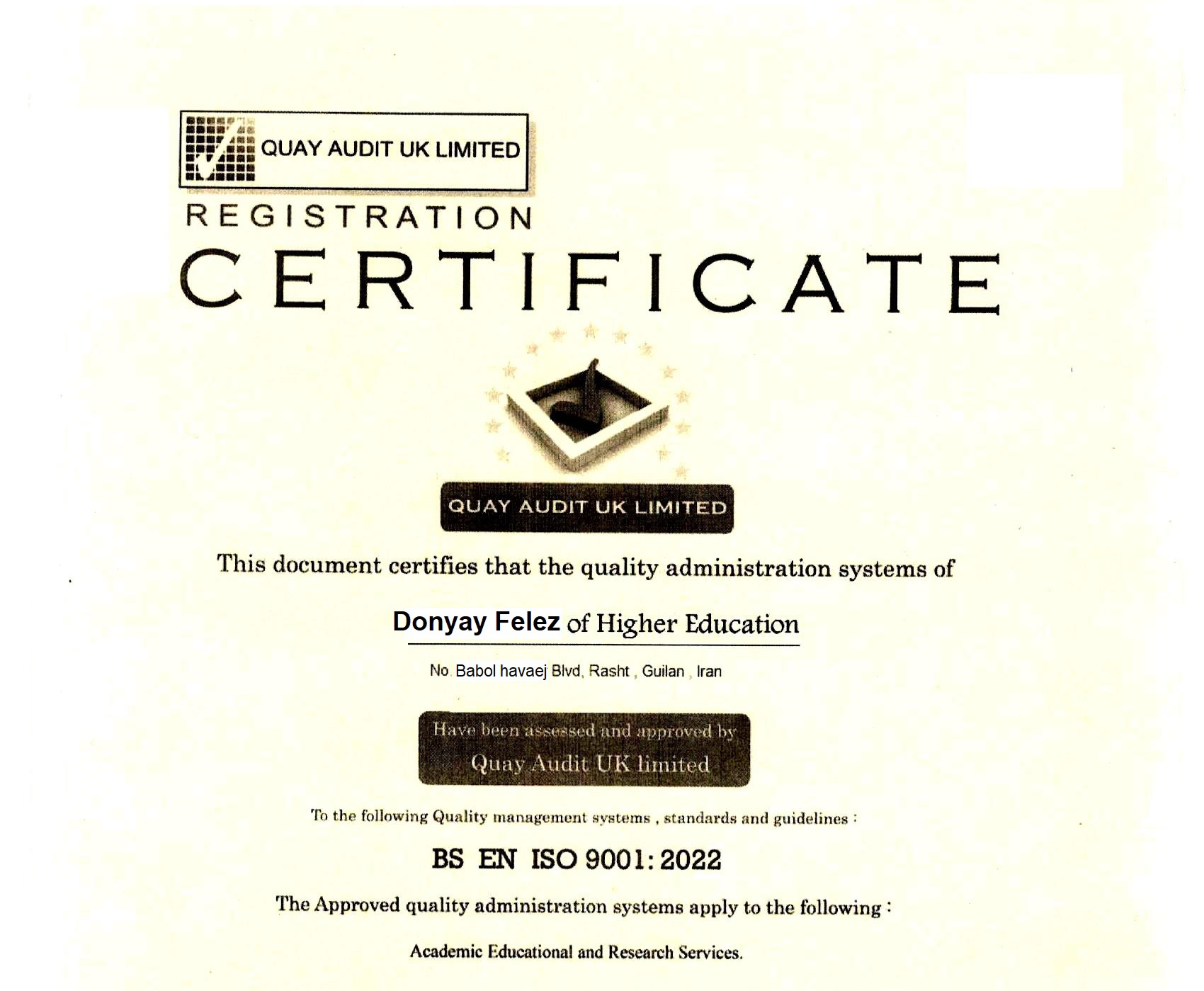 QUAY AUDIT UK LIMITED

REGISTRATION

CERTIFICATE

QUAY AUDIT UK LIMITED

This document certifies that the quality administration systems of

Donyay Felez of Higher Education

No. Babol havaej Blvd, Rasht , Guilan , Iran

Have been assessed and approved by
Quay Audit UK limited

To the following Quality management systems , standards and guidelines :

BS EN ISO 9001: 2022

The Approved quality administration systems apply to the following :

Academic Educational and Research Services.